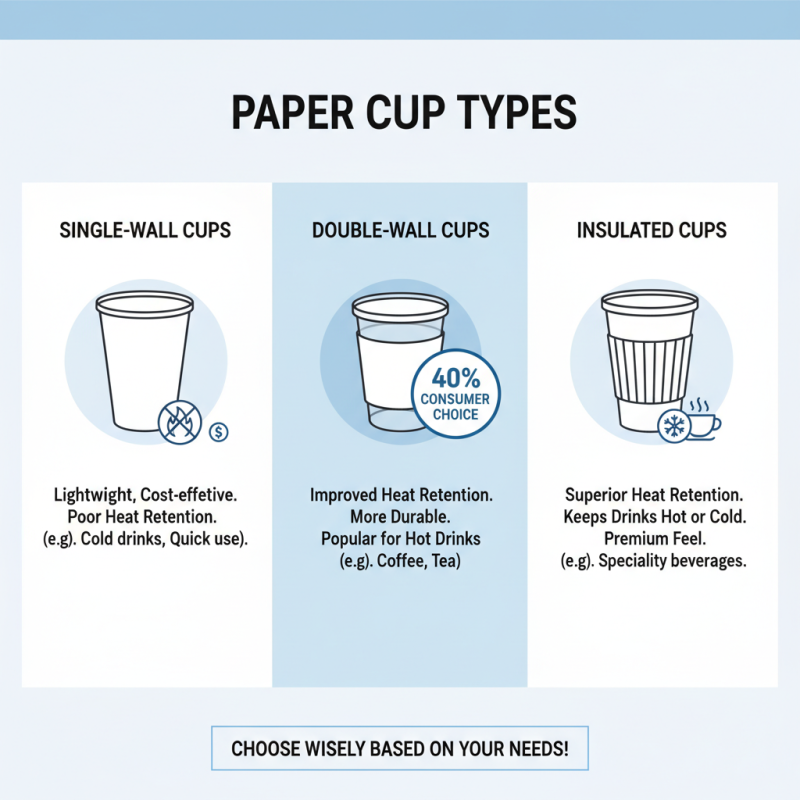 PAPER CUP TYPES

SINGLE-WALL CUPS

$

Lightwight, Cost-effetive.
Poor Heat Retention.
(e.g). Cold drinks, Quick use).

DOUBLE-WALL CUPS

40%
CONSUMER CHOICE

Improved Heat Retention.
More Durable.
Popular for Hot Drinks
(e.g). Coffee, Tea)

INSULATED CUPS

Superior Heat Retention.
Keeps Drinks Hot or Cold.
Premium Feel.
(e.g). Speciality beverages.

CHOOSE WISELY BASED ON YOUR NEEDS!